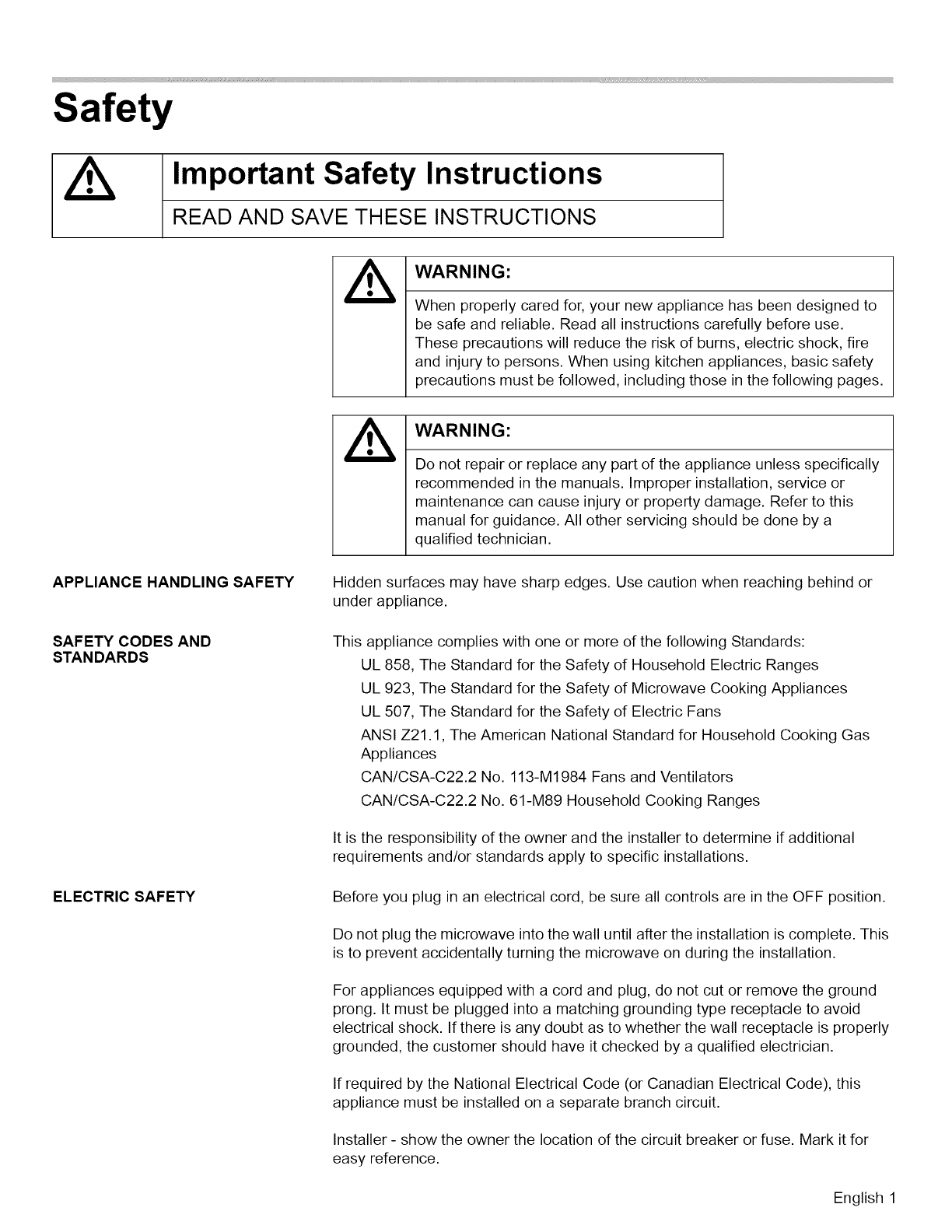 Safety

Important Safety Instructions

READ AND SAVE THESE INSTRUCTIONS

WARNING:

When properly cared for, your new appliance has been designed to be safe and reliable. Read all instructions carefully before use. These precautions will reduce the risk of burns, electric shock, fire and injury to persons. When using kitchen appliances, basic safety precautions must be followed, including those in the following pages.

WARNING:

Do not repair or replace any part of the appliance unless specifically recommended in the manuals. Improper installation, service or maintenance can cause injury or property damage. Refer to this manual for guidance. All other servicing should be done by a qualified technician.

APPLIANCE HANDLING SAFETY

Hidden surfaces may have sharp edges. Use caution when reaching behind or under appliance.

SAFETY CODES AND STANDARDS

This appliance complies with one or more of the following Standards:

UL 858, The Standard for the Safety of Household Electric Ranges

UL 923, The Standard for the Safety of Microwave Cooking Appliances

UL 507, The Standard for the Safety of Electric Fans

ANSI Z21.1, The American National Standard for Household Cooking Gas Appliances

CAN/CSA-C22.2 No. 113-M1984 Fans and Ventilators

CAN/CSA-C22.2 No. 61-M89 Household Cooking Ranges

It is the responsibility of the owner and the installer to determine if additional requirements and/or standards apply to specific installations.

ELECTRIC SAFETY

Before you plug in an electrical cord, be sure all controls are in the OFF position.

Do not plug the microwave into the wall until after the installation is complete. This is to prevent accidentally turning the microwave on during the installation.

For appliances equipped with a cord and plug, do not cut or remove the ground prong. It must be plugged into a matching grounding type receptacle to avoid electrical shock. If there is any doubt as to whether the wall receptacle is properly grounded, the customer should have it checked by a qualified electrician.

If required by the National Electrical Code (or Canadian Electrical Code), this appliance must be installed on a separate branch circuit.

Installer - show the owner the location of the circuit breaker or fuse. Mark it for easy reference.

English 1